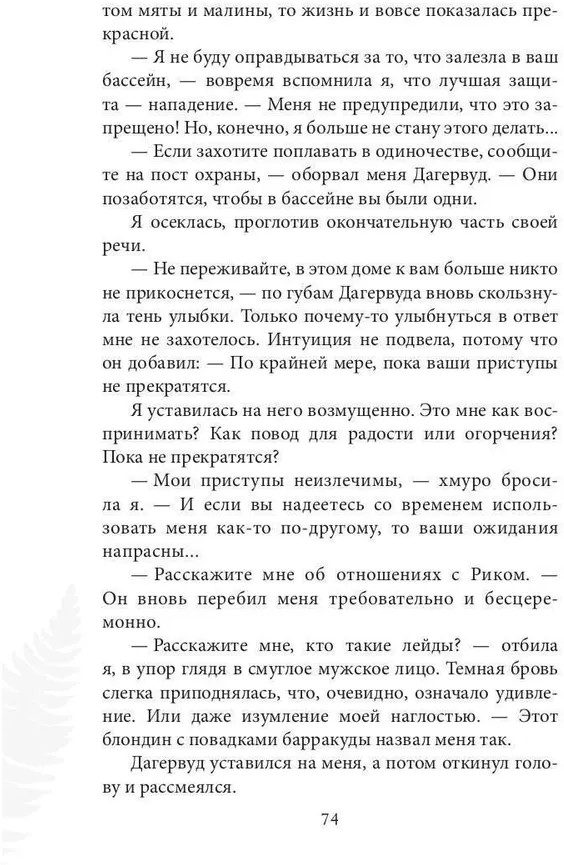 том мяты и малины, то жизнь и вовсе показалась прекрасной.

— Я не буду оправдываться за то, что залезла в ваш бассейн, — вовремя вспомнила я, что лучшая защита — нападение. — Меня не предупредили, что это запрещено! Но, конечно, я больше не стану этого делать...

— Если захотите поплавать в одиночестве, сообщите на пост охраны, — оборвал меня Дагервуд. — Они позаботятся, чтобы в бассейне вы были одни.

Я осеклась, проглотив окончательную часть своей речи.

— Не переживайте, в этом доме к вам больше никто не прикоснется, — по губам Дагервуда вновь скользнула тень улыбки. Только почему-то улыбнуться в ответ мне не захотелось. Интуиция не подвела, потому что он добавил: — По крайней мере, пока ваши приступы не прекратятся.

Я уставилась на него возмущенно. Это мне как воспринимать? Как повод для радости или огорчения? Пока не прекратятся?

— Мои приступы неизлечимы, — хмуро бросила я. — И если вы надеетесь со временем использовать меня как-то по-другому, то ваши ожидания напрасны...

— Расскажите мне об отношениях с Риком. — Он вновь перебил меня требовательно и бесцеремонно.

— Расскажите мне, кто такие лейды? — отбила я, в упор глядя в смуглое мужское лицо. Темная бровь слегка приподнялась, что, очевидно, означало удивление. Или даже изумление моей наглостью. — Этот блондин с повадками барракуды назвал меня так.

Дагервуд уставился на меня, а потом откинул голову и рассмеялся.

74